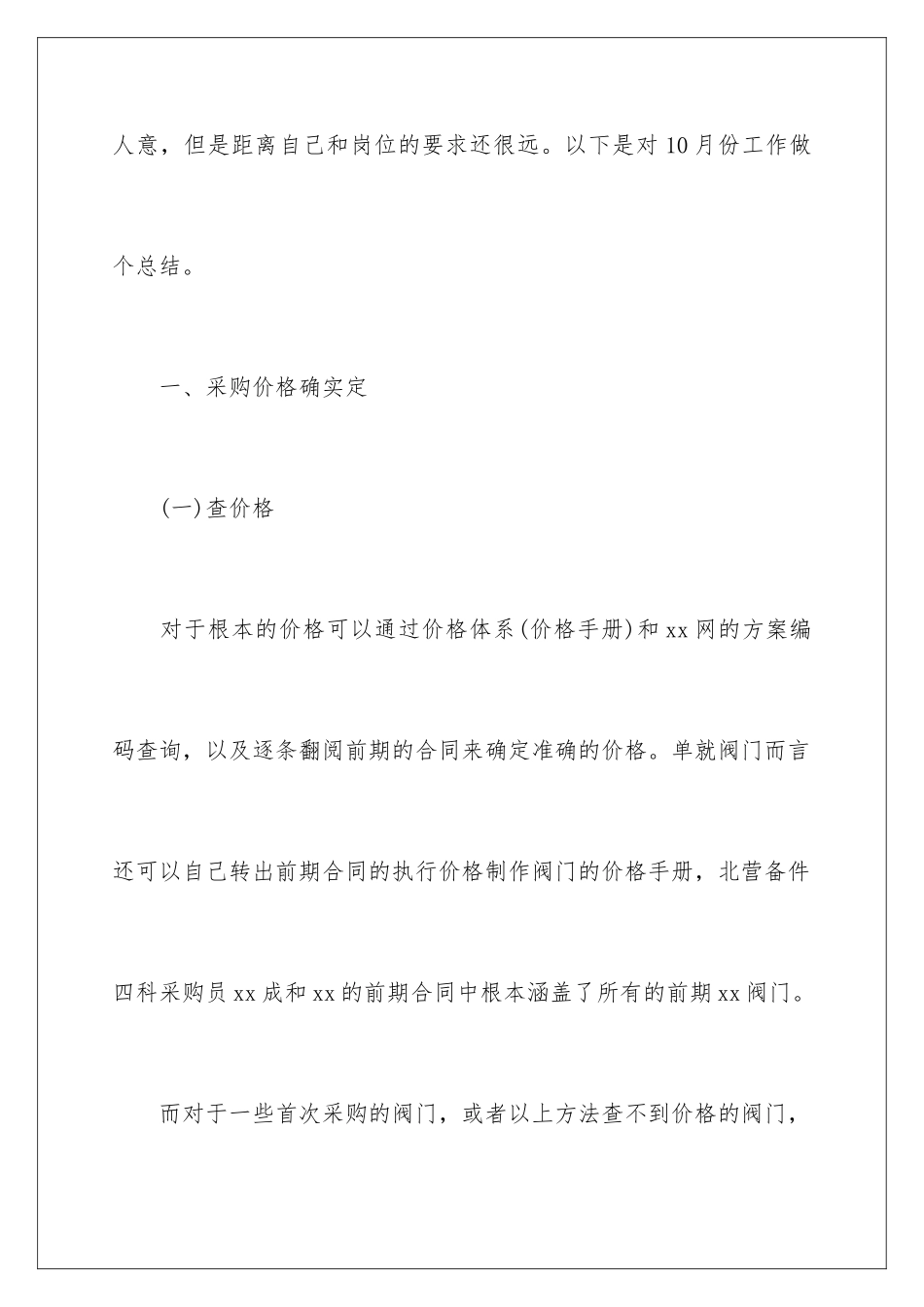 人意，但是距离自己和岗位的要求还很远。以下是对10月份工作做个总结。

一、采购价格确实定

(一)查价格

对于根本的价格可以通过价格体系(价格手册)和xx网的方案编码查询，以及逐条翻阅前期的合同来确定准确的价格。单就阀门而言还可以自己转出前期合同的执行价格制作阀门的价格手册，北营备件四科采购员xx成和xx的前期合同中根本涵盖了所有的前期xx阀门。

而对于一些首次采购的阀门，或者以上方法查不到价格的阀门，